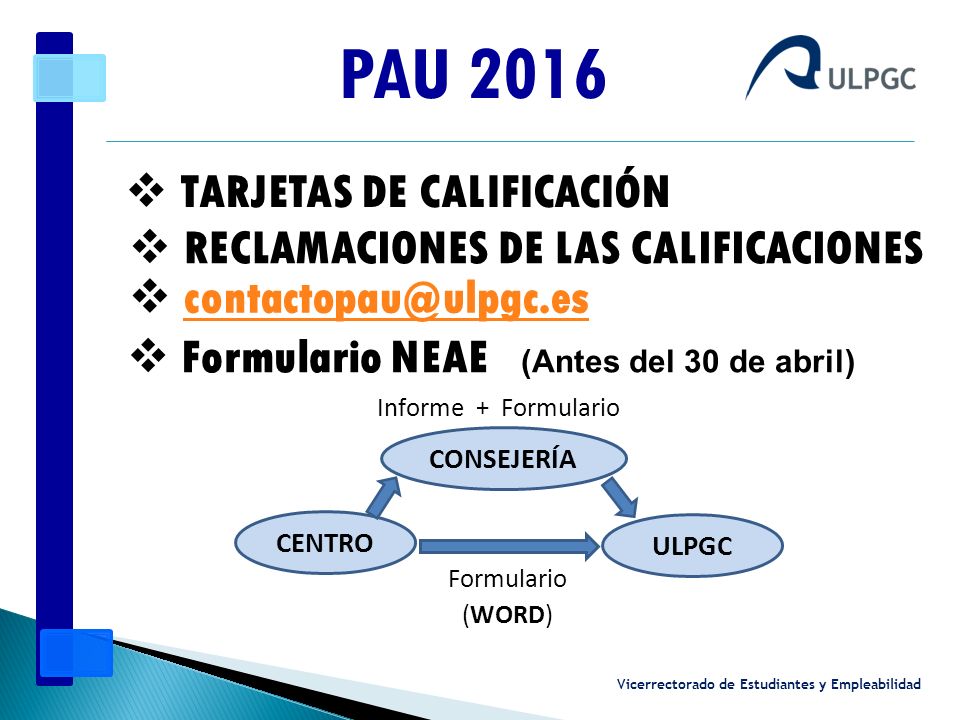 PAU 2016

ULPGC

❖ TARJETAS DE CALIFICACIÓN
❖ RECLAMACIONES DE LAS CALIFICACIONES
❖ contactopau@ulpgc.es
❖ Formulario NEAE (Antes del 30 de abril)

Informe + Formulario

CONSEJERÍA

CENTRO

ULPGC

Formulario
(WORD)

Vicerrectorado de Estudiantes y Empleabilidad